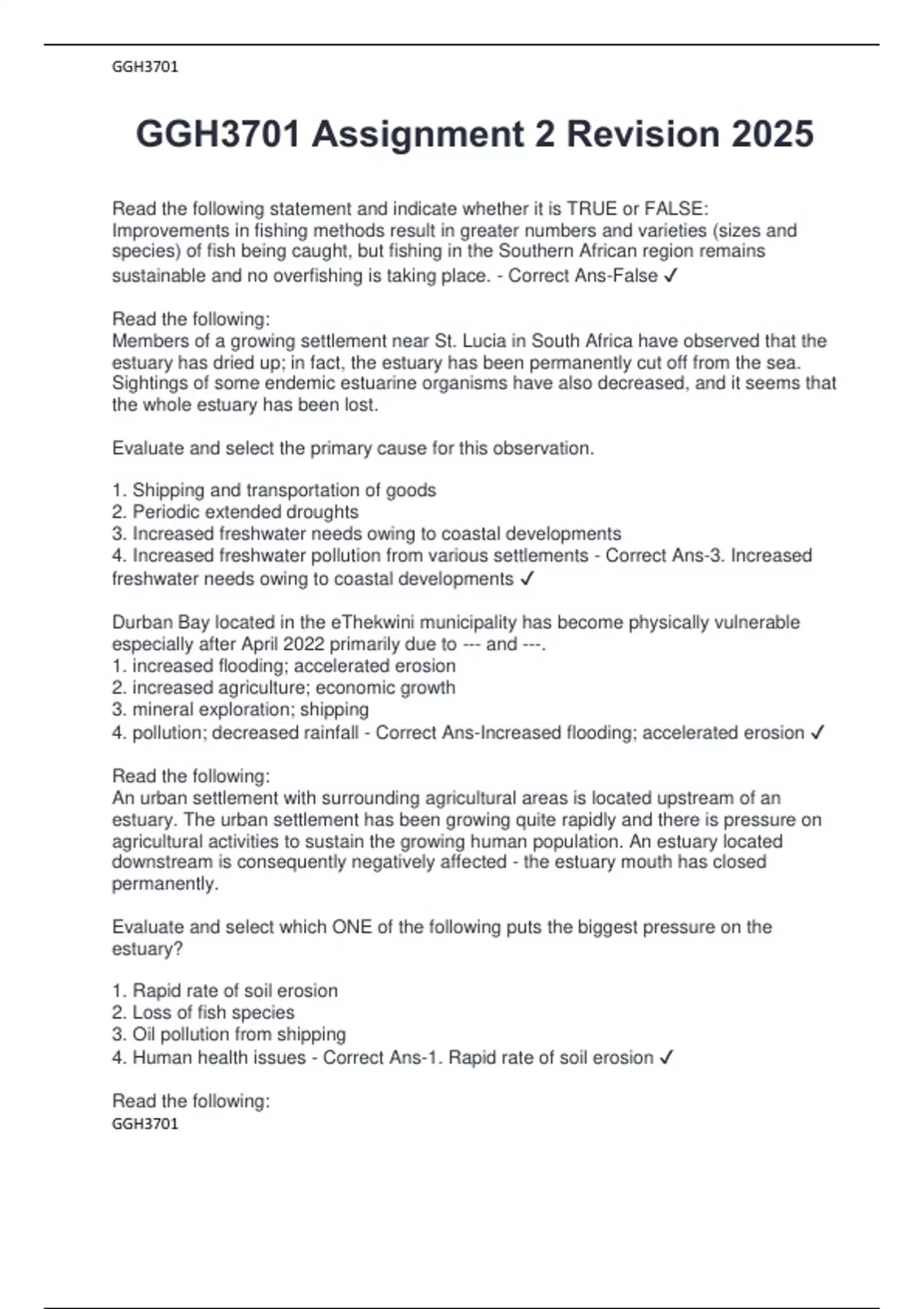 GGH3701

GGH3701 Assignment 2 Revision 2025

Read the following statement and indicate whether it is TRUE or FALSE: Improvements in fishing methods result in greater numbers and varieties (sizes and species) of fish being caught, but fishing in the Southern African region remains sustainable and no overfishing is taking place. - Correct Ans-False ✓

Read the following:
Members of a growing settlement near St. Lucia in South Africa have observed that the estuary has dried up; in fact, the estuary has been permanently cut off from the sea. Sightings of some endemic estuarine organisms have also decreased, and it seems that the whole estuary has been lost.

Evaluate and select the primary cause for this observation.

1. Shipping and transportation of goods
2. Periodic extended droughts
3. Increased freshwater needs owing to coastal developments
4. Increased freshwater pollution from various settlements - Correct Ans-3. Increased freshwater needs owing to coastal developments ✓

Durban Bay located in the eThekwini municipality has become physically vulnerable especially after April 2022 primarily due to --- and ---.
1. increased flooding; accelerated erosion
2. increased agriculture; economic growth
3. mineral exploration; shipping
4. pollution; decreased rainfall - Correct Ans-Increased flooding; accelerated erosion ✓

Read the following:
An urban settlement with surrounding agricultural areas is located upstream of an estuary. The urban settlement has been growing quite rapidly and there is pressure on agricultural activities to sustain the growing human population. An estuary located downstream is consequently negatively affected - the estuary mouth has closed permanently.

Evaluate and select which ONE of the following puts the biggest pressure on the estuary?

1. Rapid rate of soil erosion
2. Loss of fish species
3. Oil pollution from shipping
4. Human health issues - Correct Ans-1. Rapid rate of soil erosion ✓

Read the following:
GGH3701